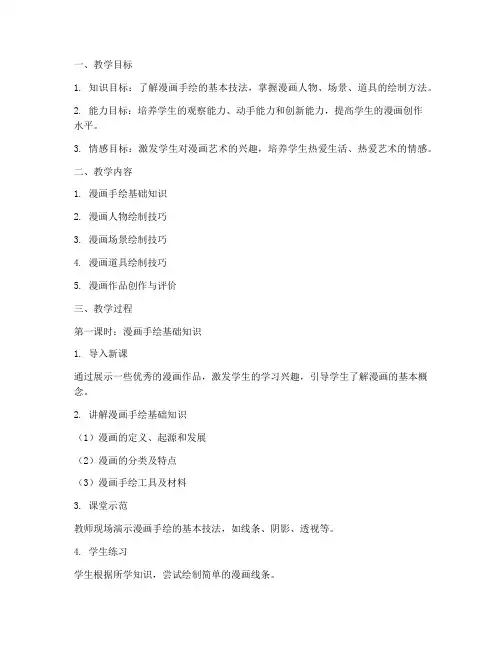 一、教学目标

1. 知识目标：了解漫画手绘的基本技法，掌握漫画人物、场景、道具的绘制方法。

2. 能力目标：培养学生的观察能力、动手能力和创新能力，提高学生的漫画创作水平。

3. 情感目标：激发学生对漫画艺术的兴趣，培养学生热爱生活、热爱艺术的情感。

二、教学内容

1. 漫画手绘基础知识

2. 漫画人物绘制技巧

3. 漫画场景绘制技巧

4. 漫画道具绘制技巧

5. 漫画作品创作与评价

三、教学过程

第一课时：漫画手绘基础知识

1. 导入新课

通过展示一些优秀的漫画作品，激发学生的学习兴趣，引导学生了解漫画的基本概念。

2. 讲解漫画手绘基础知识

（1）漫画的定义、起源和发展

（2）漫画的分类及特点

（3）漫画手绘工具及材料

3. 课堂示范

教师现场演示漫画手绘的基本技法，如线条、阴影、透视等。

4. 学生练习

学生根据所学知识，尝试绘制简单的漫画线条。